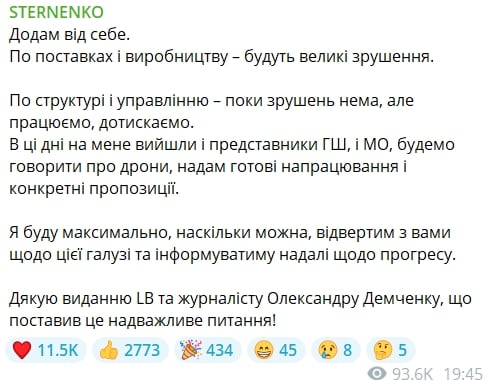 STERNENKO
Додам від себе.
По поставках і виробництву – будуть великі зрушення.

По структурі і управлінню – поки зрушень нема, але працюємо, дотискаємо.
В ці дні на мене вийшли і представники ГШ, і МО, будемо говорити про дрони, надам готові напрацювання і конкретні пропозиції.

Я буду максимально, наскільки можна, відвертим з вами щодо цієї галузі та інформуватиму надалі щодо прогресу.

Дякую виданню LB та журналісту Олександру Демченку, що поставив це надважливе питання!

❤️ 11.5K 👍 2773 🎉 434 😁 45 😢 8 🤔 5
93.6K 19:45